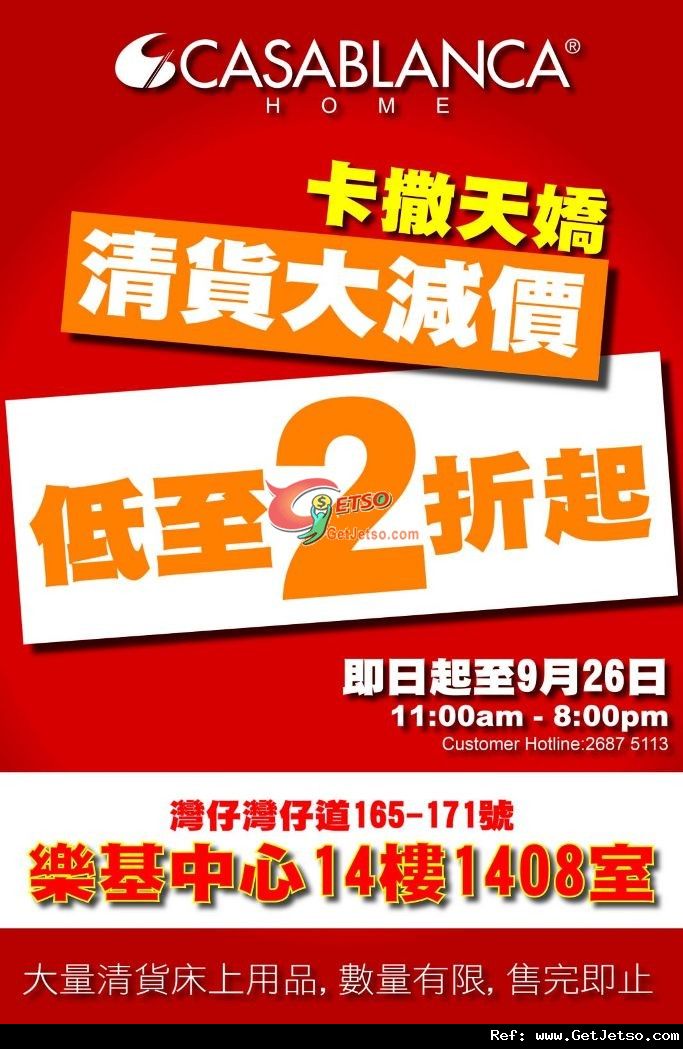 CASABLANCA®
HOME

卡撒天嬌
清貨大減價

低至2折起

JETSO
GetJetso.com

即日起至9月26日
11:00am - 8:00pm
Customer Hotline:2687 5113

灣仔灣仔道165-171號
樂基中心14樓1408室

大量清貨床上用品, 數量有限, 售完即止

Ref: www.GetJetso.com